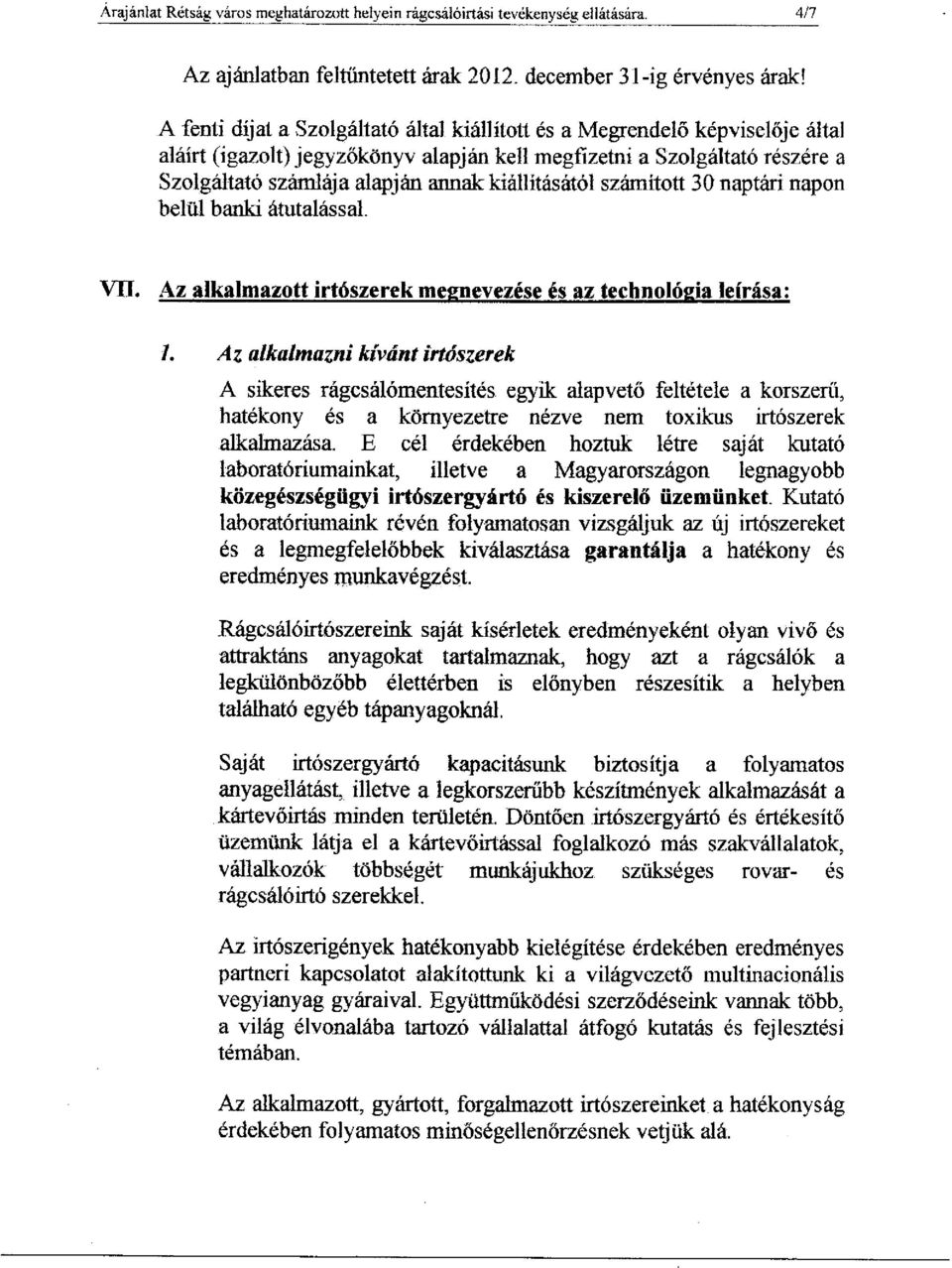 Árajánlat Rétság város meghatározott helyein rágcsálóirtási tevékenység ellátására. 4/7

Az ajánlatban feltüntetett árak 2012. december 31-ig érvényes árak!

A fenti díjat a Szolgáltató által kiállított és a Megrendelő képviselője által aláírt (igazolt) jegyzőkönyv alapján kell megfizetni a Szolgáltató részére a Szolgáltató számlája alapján annak kiállításától számított 30 naptári napon belül banki átutalással.

VII. Az alkalmazott irtószerek megnevezése és az technológia leírása:

1. Az alkalmazni kívánt irtószerek

A sikeres rágcsálómentesítés egyik alapvető feltétele a korszerű, hatékony és a környezetre nézve nem toxikus irtószerek alkalmazása. E cél érdekében hoztuk létre saját kutató laboratóriumainkat, illetve a Magyarországon legnagyobb közegészségügyi irtószergyártó és kiszerelő üzemünket. Kutató laboratóriumaink révén folyamatosan vizsgáljuk az új irtószereket és a legmegfelelőbbek kiválasztása garantálja a hatékony és eredményes munkavégzést.

Rágcsálóirtószereink saját kísérletek eredményeként olyan vivő és attraktáns anyagokat tartalmaznak, hogy azt a rágcsálók a legkülönbözőbb élettérben is előnyben részesítik a helyben található egyéb tápanyagoknál.

Saját irtószergyártó kapacitásunk biztosítja a folyamatos anyagellátást, illetve a legkorszerűbb készítmények alkalmazását a kártevőirtás minden területén. Döntően irtószergyártó és értékesítő üzemünk látja el a kártevőirtással foglalkozó más szakvállalatok, vállalkozók többségét munkájukhoz szükséges rovar- és rágcsálóirtó szerekkel.

Az irtószerigények hatékonyabb kielégítése érdekében eredményes partneri kapcsolatot alakítottunk ki a világvezető multinacionális vegyianyag gyáraival. Együttműködési szerződéseink vannak több, a világ élvonalába tartozó vállalattal átfogó kutatás és fejlesztési témában.

Az alkalmazott, gyártott, forgalmazott irtószereinket a hatékonyság érdekében folyamatos minőségellenőrzésnek vetjük alá.